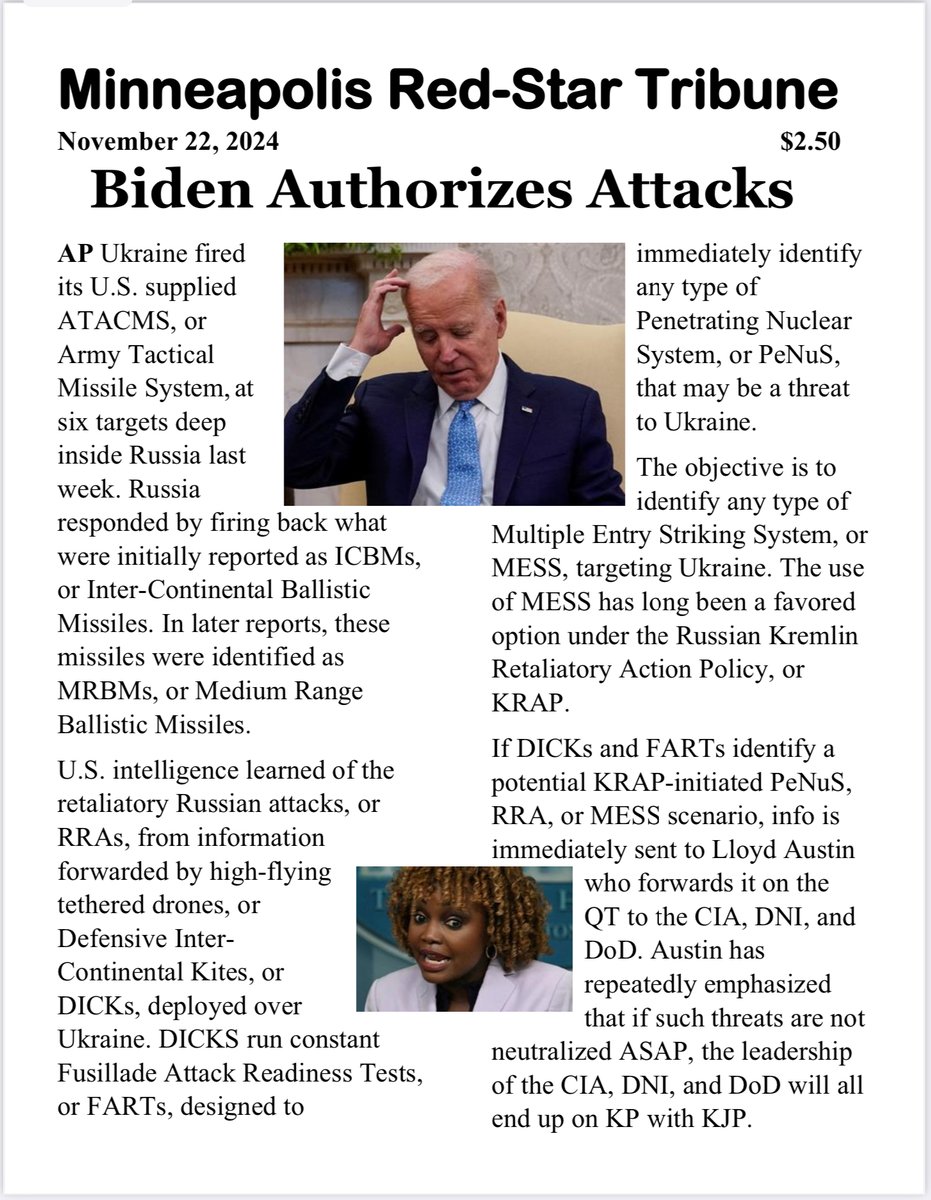 Minneapolis Red-Star Tribune

November 22, 2024 $2.50

Biden Authorizes Attacks

AP Ukraine fired its U.S. supplied ATACMS, or Army Tactical Missile System, at six targets deep inside Russia last week. Russia responded by firing back what were initially reported as ICBMs, or Inter-Continental Ballistic Missiles. In later reports, these missiles were identified as MRBMs, or Medium Range Ballistic Missiles.

U.S. intelligence learned of the retaliatory Russian attacks, or RRAs, from information forwarded by high-flying tethered drones, or Defensive Inter-Continental Kites, or DICKs, deployed over Ukraine. DICKS run constant Fusillade Attack Readiness Tests, or FARTs, designed to immediately identify any type of Penetrating Nuclear System, or PeNuS, that may be a threat to Ukraine.

The objective is to identify any type of Multiple Entry Striking System, or MESS, targeting Ukraine. The use of MESS has long been a favored option under the Russian Kremlin Retaliatory Action Policy, or KRAP.

If DICKs and FARTs identify a potential KRAP-initiated PeNuS, RRA, or MESS scenario, info is immediately sent to Lloyd Austin who forwards it on the QT to the CIA, DNI, and DoD. Austin has repeatedly emphasized that if such threats are not neutralized ASAP, the leadership of the CIA, DNI, and DoD will all end up on KP with KJP.